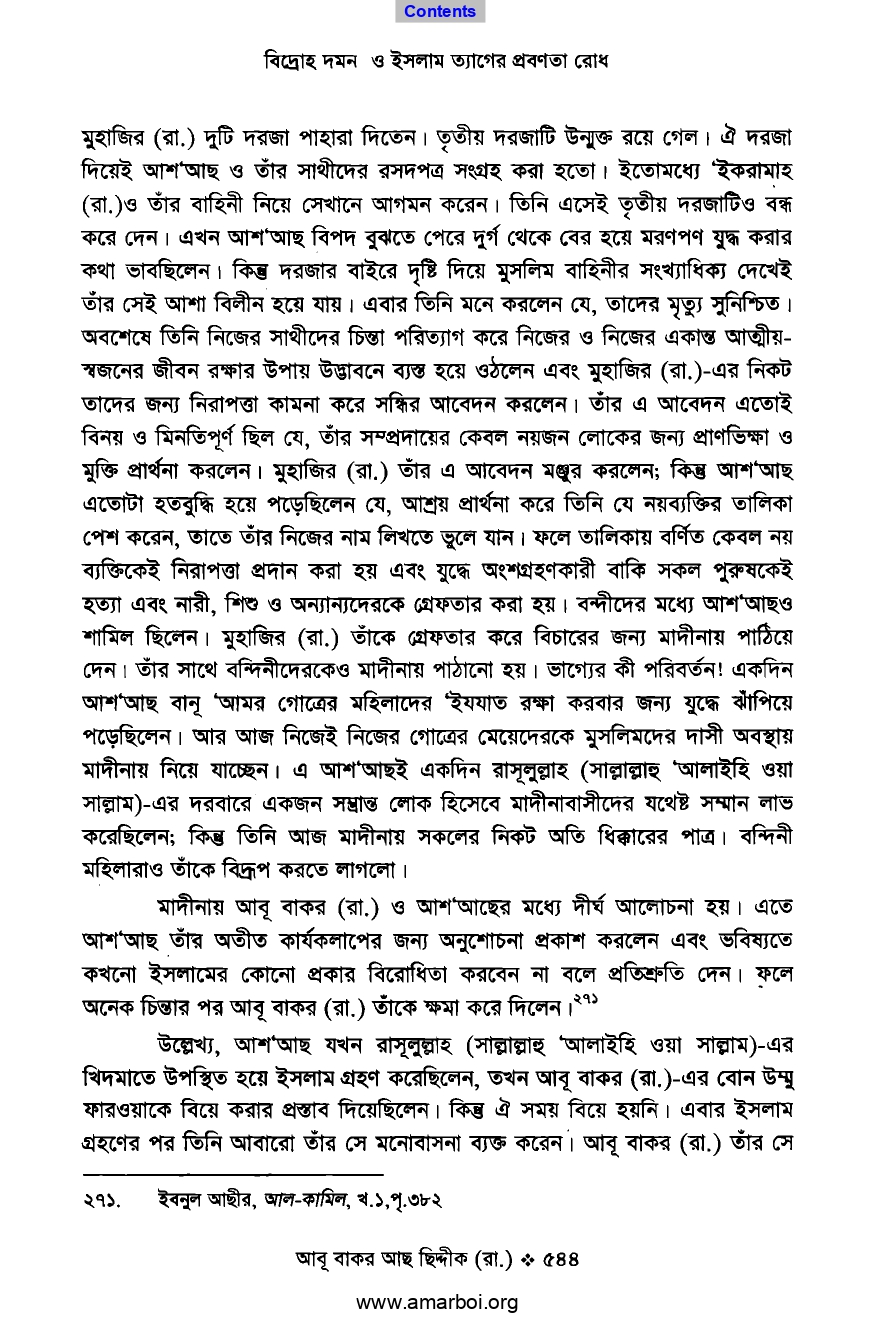 Contents

বিদ্রোহ দমন ও ইসলাম ত্যাগের প্রবণতা রোধ

মুহাজির (রা.) দুটি দরজা পাহারা দিতেন। তৃতীয় দরজাটি উন্মুক্ত রয়ে গেল। ঐ দরজা দিয়েই আশ'আছ ও তাঁর সাথীদের রসদপত্র সংগ্রহ করা হতো। ইতোমধ্যে 'ইকরামাহ (রা.)ও তাঁর বাহিনী নিয়ে সেখানে আগমন করেন। তিনি এসেই তৃতীয় দরজাটিও বন্ধ করে দেন। এখন আশ'আছ বিপদ বুঝতে পেরে দুর্গ থেকে বের হয়ে মরণপণ যুদ্ধ করার কথা ভাবছিলেন। কিন্তু দরজার বাইরে দৃষ্টি দিয়ে মুসলিম বাহিনীর সংখ্যাধিক্য দেখেই তাঁর সেই আশা বিলীন হয়ে যায়। এবার তিনি মনে করলেন যে, তাদের মৃত্যু সুনিশ্চিত। অবশেষে তিনি নিজের সাথীদের চিন্তা পরিত্যাগ করে নিজের ও নিজের একান্ত আত্মীয়-স্বজনের জীবন রক্ষার উপায় উদ্ভাবনে ব্যস্ত হয়ে ওঠলেন এবং মুহাজির (রা.)-এর নিকট তাদের জন্য নিরাপত্তা কামনা করে সন্ধির আবেদন করলেন। তাঁর এ আবেদন এতোই বিনয় ও মিনতিপূর্ণ ছিল যে, তাঁর সম্প্রদায়ের কেবল নয়জন লোকের জন্য প্রাণভিক্ষা ও মুক্তি প্রার্থনা করলেন। মুহাজির (রা.) তাঁর এ আবেদন মঞ্জুর করলেন; কিন্তু আশ'আছ এতোটা হতবুদ্ধি হয়ে পড়েছিলেন যে, আশ্রয় প্রার্থনা করে তিনি যে নয়ব্যক্তির তালিকা পেশ করেন, তাতে তাঁর নিজের নাম লিখতে ভুলে যান। ফলে তালিকায় বর্ণিত কেবল নয় ব্যক্তিকেই নিরাপত্তা প্রদান করা হয় এবং যুদ্ধে অংশগ্রহণকারী বাকি সকল পুরুষকেই হত্যা এবং নারী, শিশু ও অন্যান্যদেরকে গ্রেফতার করা হয়। বন্দীদের মধ্যে আশ'আছও শামিল ছিলেন। মুহাজির (রা.) তাঁকে গ্রেফতার করে বিচারের জন্য মাদীনায় পাঠিয়ে দেন। তাঁর সাথে বন্দিনীদেরকেও মাদীনায় পাঠানো হয়। ভাগ্যের কী পরিবর্তন! একদিন আশ'আছ বানূ 'আমর গোত্রের মহিলাদের 'ইযযাত রক্ষা করবার জন্য যুদ্ধে ঝাঁপিয়ে পড়েছিলেন। আর আজ নিজেই নিজের গোত্রের মেয়েদেরকে মুসলিমদের দাসী অবস্থায় মাদীনায় নিয়ে যাচ্ছেন। এ আশ'আছই একদিন রাসূলুল্লাহ (সাল্লাল্লাহু 'আলাইহি ওয়া সাল্লাম)-এর দরবারে একজন সম্ভ্রান্ত লোক হিসেবে মাদীনাবাসীদের যথেষ্ট সম্মান লাভ করেছিলেন; কিন্তু তিনি আজ মাদীনায় সকলের নিকট অতি ধিক্কারের পাত্র। বন্দিনী মহিলারাও তাঁকে বিদ্রূপ করতে লাগলো।

মাদীনায় আবূ বাকর (রা.) ও আশ'আছের মধ্যে দীর্ঘ আলোচনা হয়। এতে আশ'আছ তাঁর অতীত কার্যকলাপের জন্য অনুশোচনা প্রকাশ করলেন এবং ভবিষ্যতে কখনো ইসলামের কোনো প্রকার বিরোধিতা করবেন না বলে প্রতিশ্রুতি দেন। ফলে অনেক চিন্তার পর আবূ বাকর (রা.) তাঁকে ক্ষমা করে দিলেন।$^{২৭১}$

উল্লেখ্য, আশ'আছ যখন রাসূলুল্লাহ (সাল্লাল্লাহু 'আলাইহি ওয়া সাল্লাম)-এর খিদমাতে উপস্থিত হয়ে ইসলাম গ্রহণ করেছিলেন, তখন আবূ বাকর (রা.)-এর বোন উম্মু ফারওয়াকে বিয়ে করার প্রস্তাব দিয়েছিলেন। কিন্তু ঐ সময় বিয়ে হয়নি। এবার ইসলাম গ্রহণের পর তিনি আবারো তাঁর সে মনোবাসনা ব্যক্ত করেন। আবূ বাকর (রা.) তাঁর সে

২৭১. ইবনুল আছীর, আল-কামিল, খ.১,পৃ.৩৮২

আবূ বাকর আছ ছিদ্দীক (রা.) ❖ ৫৪৪

www.amarboi.org